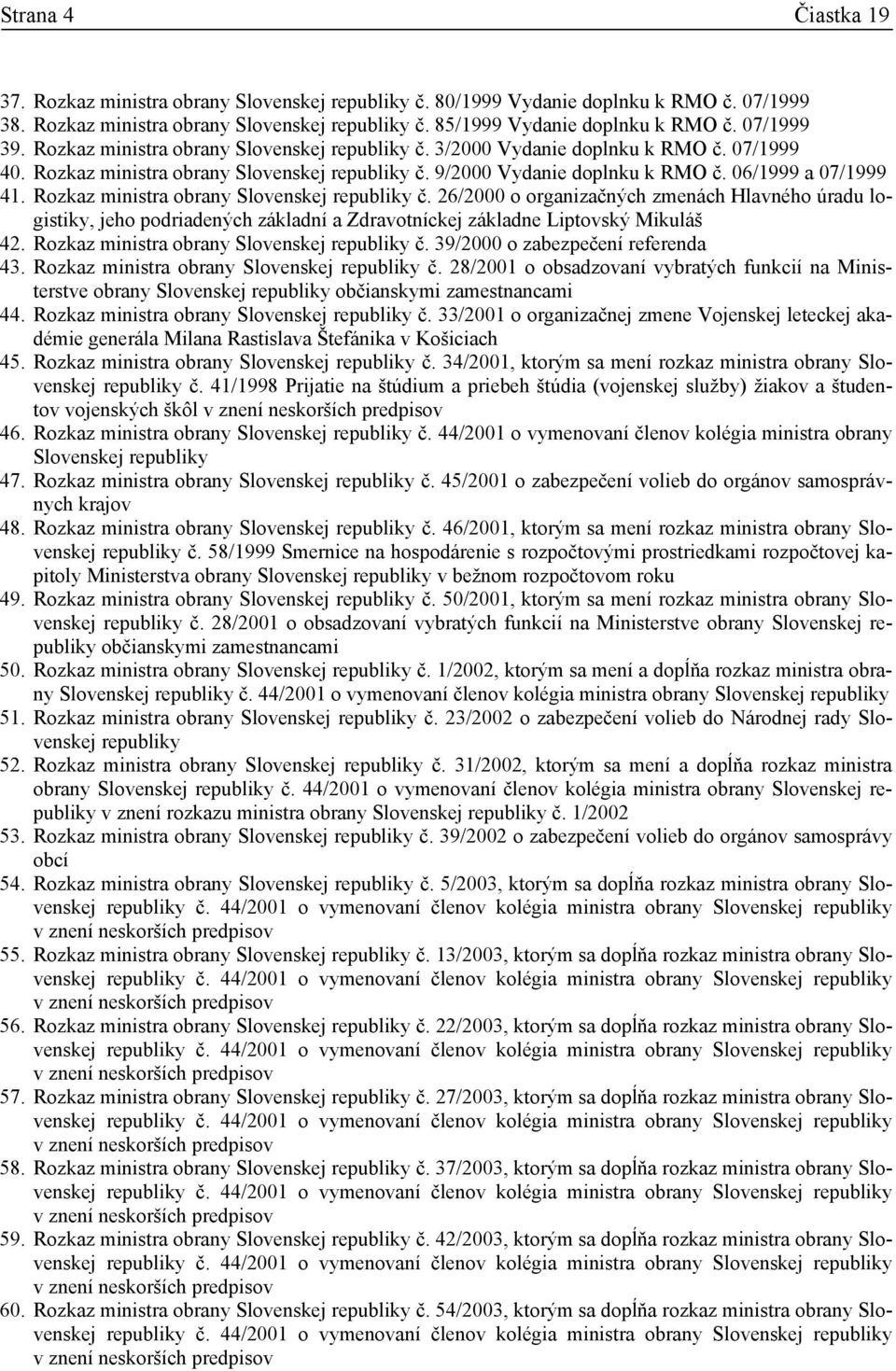 Strana 4 Čiastka 19

37. Rozkaz ministra obrany Slovenskej republiky č. 80/1999 Vydanie doplnku k RMO č. 07/1999
38. Rozkaz ministra obrany Slovenskej republiky č. 85/1999 Vydanie doplnku k RMO č. 07/1999
39. Rozkaz ministra obrany Slovenskej republiky č. 3/2000 Vydanie doplnku k RMO č. 07/1999
40. Rozkaz ministra obrany Slovenskej republiky č. 9/2000 Vydanie doplnku k RMO č. 06/1999 a 07/1999
41. Rozkaz ministra obrany Slovenskej republiky č. 26/2000 o organizačných zmenách Hlavného úradu logistiky, jeho podriadených základní a Zdravotníckej základne Liptovský Mikuláš
42. Rozkaz ministra obrany Slovenskej republiky č. 39/2000 o zabezpečení referenda
43. Rozkaz ministra obrany Slovenskej republiky č. 28/2001 o obsadzovaní vybratých funkcií na Ministerstve obrany Slovenskej republiky občianskymi zamestnancami
44. Rozkaz ministra obrany Slovenskej republiky č. 33/2001 o organizačnej zmene Vojenskej leteckej akadémie generála Milana Rastislava Štefánika v Košiciach
45. Rozkaz ministra obrany Slovenskej republiky č. 34/2001, ktorým sa mení rozkaz ministra obrany Slovenskej republiky č. 41/1998 Prijatie na štúdium a priebeh štúdia (vojenskej služby) žiakov a študentov vojenských škôl v znení neskorších predpisov
46. Rozkaz ministra obrany Slovenskej republiky č. 44/2001 o vymenovaní členov kolégia ministra obrany Slovenskej republiky
47. Rozkaz ministra obrany Slovenskej republiky č. 45/2001 o zabezpečení volieb do orgánov samosprávnych krajov
48. Rozkaz ministra obrany Slovenskej republiky č. 46/2001, ktorým sa mení rozkaz ministra obrany Slovenskej republiky č. 58/1999 Smernice na hospodárenie s rozpočtovými prostriedkami rozpočtovej kapitoly Ministerstva obrany Slovenskej republiky v bežnom rozpočtovom roku
49. Rozkaz ministra obrany Slovenskej republiky č. 50/2001, ktorým sa mení rozkaz ministra obrany Slovenskej republiky č. 28/2001 o obsadzovaní vybratých funkcií na Ministerstve obrany Slovenskej republiky občianskymi zamestnancami
50. Rozkaz ministra obrany Slovenskej republiky č. 1/2002, ktorým sa mení a dopĺňa rozkaz ministra obrany Slovenskej republiky č. 44/2001 o vymenovaní členov kolégia ministra obrany Slovenskej republiky
51. Rozkaz ministra obrany Slovenskej republiky č. 23/2002 o zabezpečení volieb do Národnej rady Slovenskej republiky
52. Rozkaz ministra obrany Slovenskej republiky č. 31/2002, ktorým sa mení a dopĺňa rozkaz ministra obrany Slovenskej republiky č. 44/2001 o vymenovaní členov kolégia ministra obrany Slovenskej republiky v znení rozkazu ministra obrany Slovenskej republiky č. 1/2002
53. Rozkaz ministra obrany Slovenskej republiky č. 39/2002 o zabezpečení volieb do orgánov samosprávy obcí
54. Rozkaz ministra obrany Slovenskej republiky č. 5/2003, ktorým sa dopĺňa rozkaz ministra obrany Slovenskej republiky č. 44/2001 o vymenovaní členov kolégia ministra obrany Slovenskej republiky v znení neskorších predpisov
55. Rozkaz ministra obrany Slovenskej republiky č. 13/2003, ktorým sa dopĺňa rozkaz ministra obrany Slovenskej republiky č. 44/2001 o vymenovaní členov kolégia ministra obrany Slovenskej republiky v znení neskorších predpisov
56. Rozkaz ministra obrany Slovenskej republiky č. 22/2003, ktorým sa dopĺňa rozkaz ministra obrany Slovenskej republiky č. 44/2001 o vymenovaní členov kolégia ministra obrany Slovenskej republiky v znení neskorších predpisov
57. Rozkaz ministra obrany Slovenskej republiky č. 27/2003, ktorým sa dopĺňa rozkaz ministra obrany Slovenskej republiky č. 44/2001 o vymenovaní členov kolégia ministra obrany Slovenskej republiky v znení neskorších predpisov
58. Rozkaz ministra obrany Slovenskej republiky č. 37/2003, ktorým sa dopĺňa rozkaz ministra obrany Slovenskej republiky č. 44/2001 o vymenovaní členov kolégia ministra obrany Slovenskej republiky v znení neskorších predpisov
59. Rozkaz ministra obrany Slovenskej republiky č. 42/2003, ktorým sa dopĺňa rozkaz ministra obrany Slovenskej republiky č. 44/2001 o vymenovaní členov kolégia ministra obrany Slovenskej republiky v znení neskorších predpisov
60. Rozkaz ministra obrany Slovenskej republiky č. 54/2003, ktorým sa dopĺňa rozkaz ministra obrany Slovenskej republiky č. 44/2001 o vymenovaní členov kolégia ministra obrany Slovenskej republiky v znení neskorších predpisov